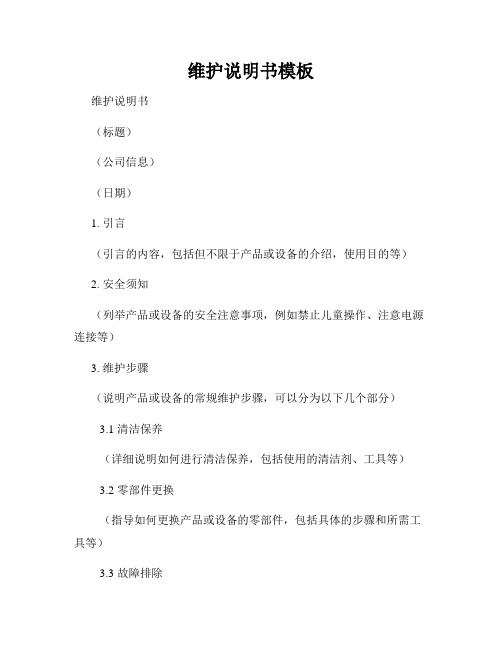 维护说明书模板

维护说明书

（标题）

（公司信息）

（日期）

1. 引言

（引言的内容，包括但不限于产品或设备的介绍，使用目的等）

2. 安全须知

（列举产品或设备的安全注意事项，例如禁止儿童操作、注意电源连接等）

3. 维护步骤

（说明产品或设备的常规维护步骤，可以分为以下几个部分）

3.1 清洁保养

（详细说明如何进行清洁保养，包括使用的清洁剂、工具等）

3.2 零部件更换

（指导如何更换产品或设备的零部件，包括具体的步骤和所需工具等）

3.3 故障排除